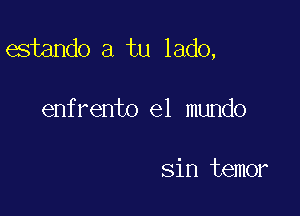 estando a tu lado,

enfrento el mundo

sin temor